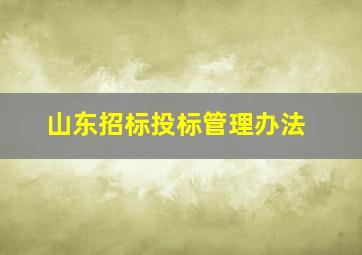 山东招标投标管理办法